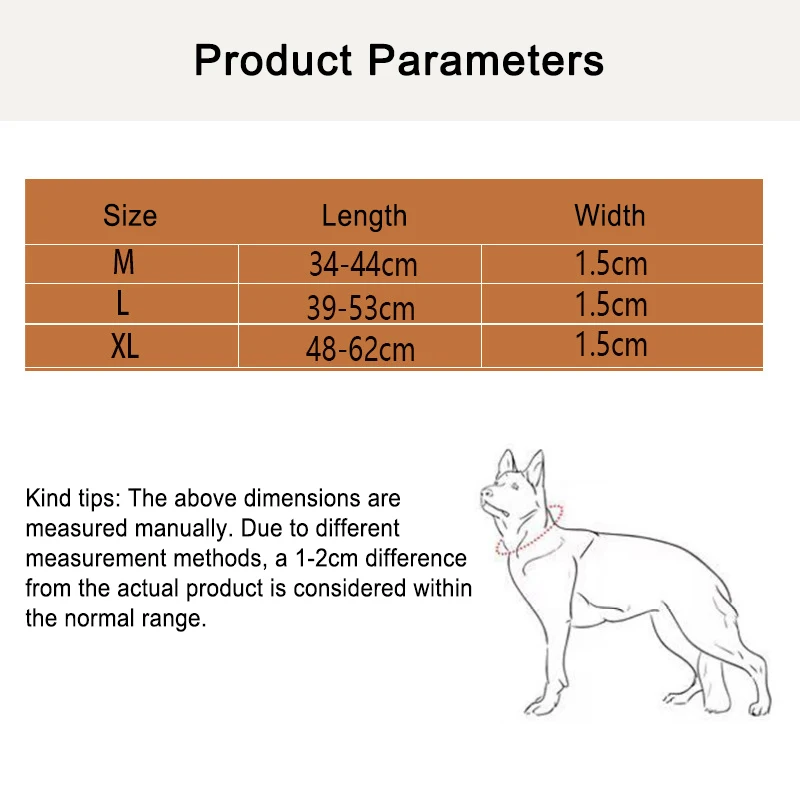 Product Parameters

| Size | Length | Width |
|---|---|---|
| M | 34-44cm | 1.5cm |
| L | 39-53cm | 1.5cm |
| XL | 48-62cm | 1.5cm |

Kind tips: The above dimensions are measured manually. Due to different measurement methods, a 1-2cm difference from the actual product is considered within the normal range.